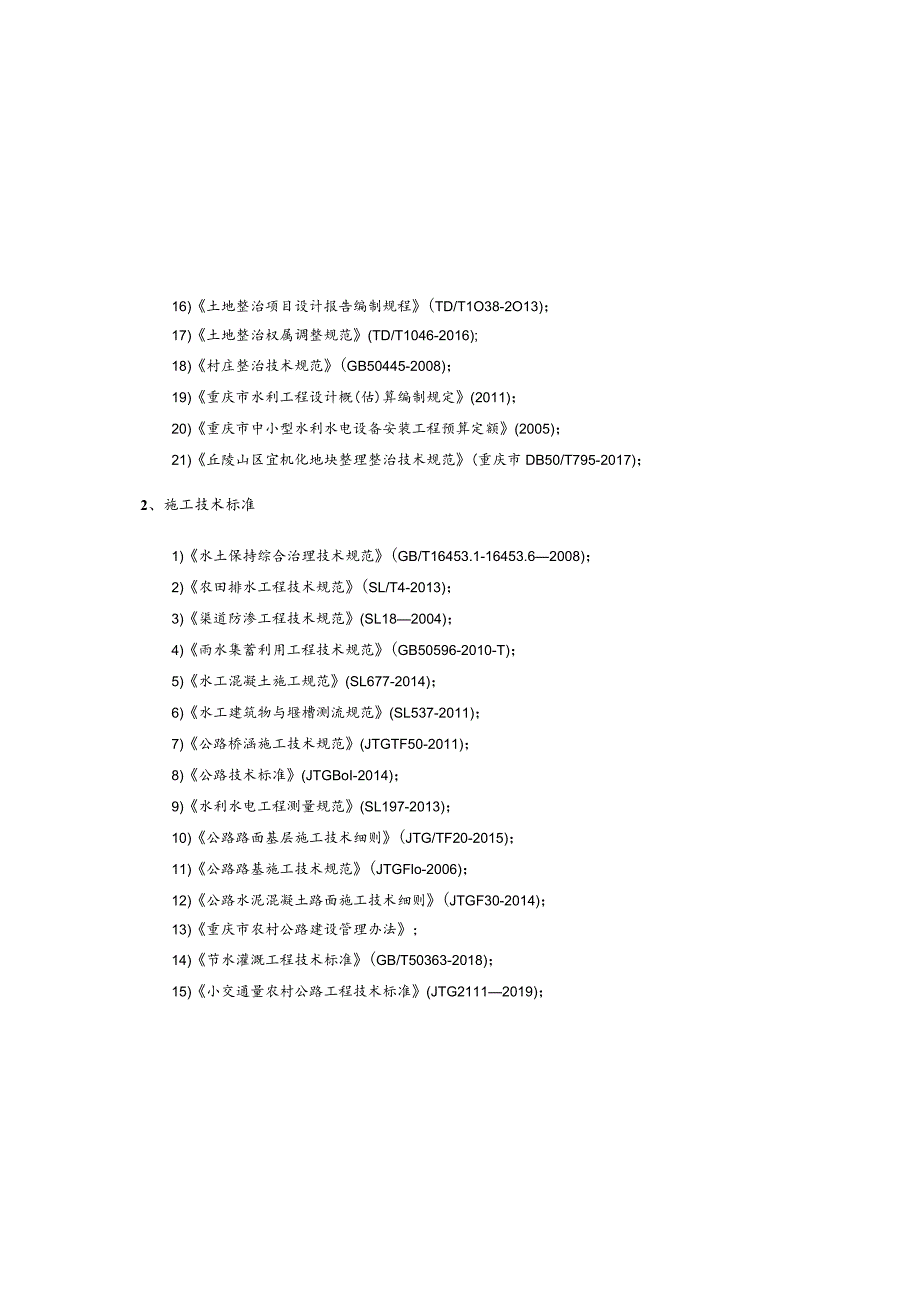 16)《土地整治项目设计报告编制规程》(TD/T1O38-2O13);

17)《土地整治权属调整规范》(TD/T1046-2016);

18)《村庄整治技术规范》(GB50445-2008);

19)《重庆市水利工程设计概(估)算编制规定》(2011);

20)《重庆市中小型水利水电设备安装工程预算定额》(2005);

21)《丘陵山区宜机化地块整理整治技术规范》(重庆市DB50/T795-2017);

2、施工技术标准

1)《水土保持综合治理技术规范》(GB/T16453.1-16453.6—2008);

2)《农田排水工程技术规范》(SL/T4-2013);

3)《渠道防渗工程技术规范》(SL18—2004);

4)《雨水集蓄利用工程技术规范》(GB50596-2010-T);

5)《水工混凝土施工规范》(SL677-2014);

6)《水工建筑物与堰槽测流规范》(SL537-2011);

7)《公路桥涵施工技术规范》(JTGTF50-2011);

8)《公路技术标准》(JTGBol-2014);

9)《水利水电工程测量规范》(SL197-2013);

10)《公路路面基层施工技术细则》(JTG/TF20-2015);

11)《公路路基施工技术规范》(JTGFlo-2006);

12)《公路水泥混凝土路面施工技术细则》(JTGF30-2014);

13)《重庆市农村公路建设管理办法》;

14)《节水灌溉工程技术标准》(GB/T50363-2018);

15)《小交通量农村公路工程技术标准》(JTG2111—2019);